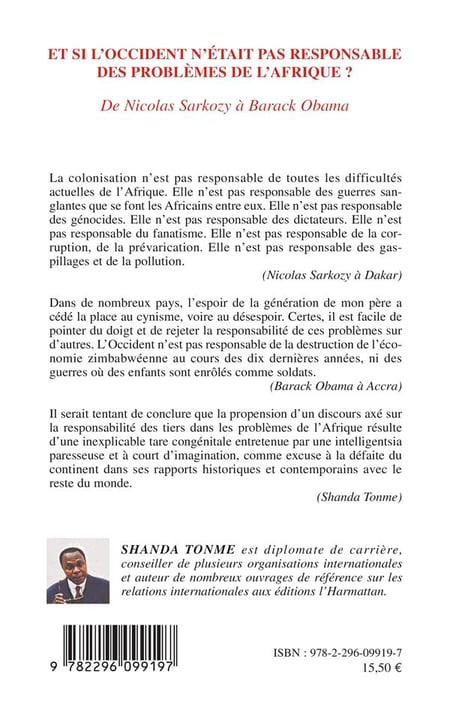 ET SI L'OCCIDENT N'ÉTAIT PAS RESPONSABLE DES PROBLÈMES DE L'AFRIQUE ?

De Nicolas Sarkozy à Barack Obama

La colonisation n'est pas responsable de toutes les difficultés actuelles de l'Afrique. Elle n'est pas responsable des guerres sanglantes que se font les Africains entre eux. Elle n'est pas responsable des génocides. Elle n'est pas responsable des dictateurs. Elle n'est pas responsable du fanatisme. Elle n'est pas responsable de la corruption, de la prévarication. Elle n'est pas responsable des gaspillages et de la pollution.

(Nicolas Sarkozy à Dakar)

Dans de nombreux pays, l'espoir de la génération de mon père a cédé la place au cynisme, voire au désespoir. Certes, il est facile de pointer du doigt et de rejeter la responsabilité de ces problèmes sur d'autres. L'Occident n'est pas responsable de la destruction de l'économie zimbabwéenne au cours des dix dernières années, ni des guerres où des enfants sont enrôlés comme soldats.

(Barack Obama à Accra)

Il serait tentant de conclure que la propension d'un discours axé sur la responsabilité des tiers dans les problèmes de l'Afrique résulte d'une inexplicable tare congénitale entretenue par une intelligentsia paresseuse et à court d'imagination, comme excuse à la défaite du continent dans ses rapports historiques et contemporains avec le reste du monde.

(Shanda Tonme)

SHANDA TONME est diplomate de carrière, conseiller de plusieurs organisations internationales et auteur de nombreux ouvrages de référence sur les relations internationales aux éditions l'Harmattan.

9 782296 099197

ISBN : 978-2-296-09919-7
15,50 €